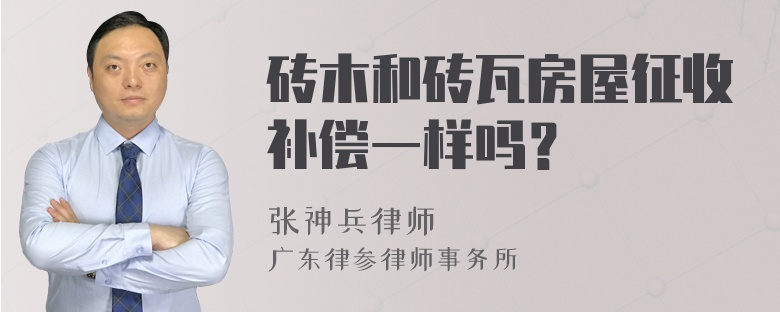 砖木和砖瓦房屋征收补偿一样吗？

张神兵律师
广东律参律师事务所